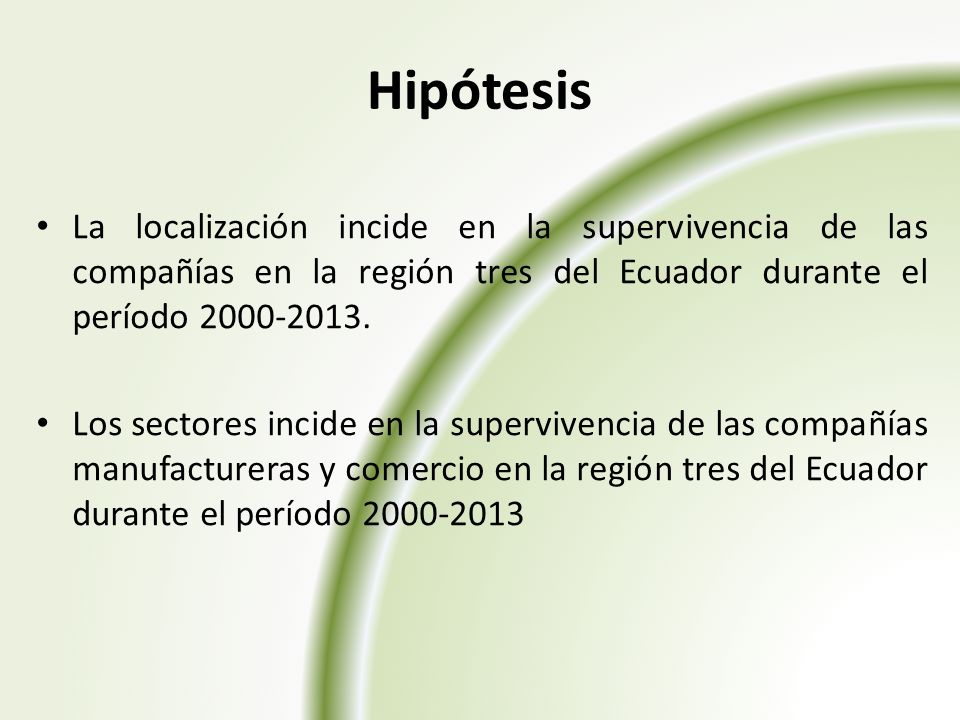 Hipótesis

• La localización incide en la supervivencia de las compañías en la región tres del Ecuador durante el período 2000-2013.

• Los sectores incide en la supervivencia de las compañías manufactureras y comercio en la región tres del Ecuador durante el período 2000-2013